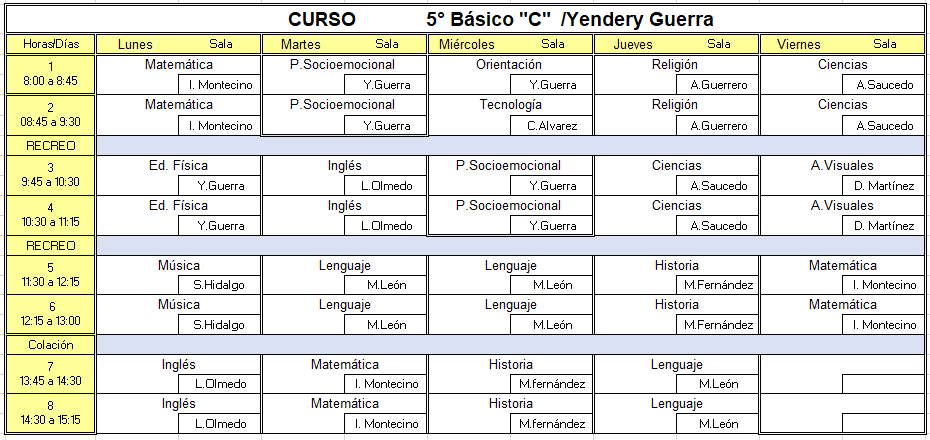 CURSO 5° Básico "C" /Yendery Guerra

| Horas/Días | Lunes Sala | Martes Sala | Miércoles Sala | Jueves Sala | Viernes Sala |
|---|---|---|---|---|---|
| 1 8:00 a 8:45 | Matemática I. Montecino | P.Socioemocional Y.Guerra | Orientación Y.Guerra | Religión A.Guerrero | Ciencias A.Saucedo |
| 2 08:45 a 9:30 | Matemática I. Montecino | P.Socioemocional Y.Guerra | Tecnología C.Alvarez | Religión A.Guerrero | Ciencias A.Saucedo |
| RECREO | | | | | |
| 3 9:45 a 10:30 | Ed. Física Y.Guerra | Inglés L.Olmedo | P.Socioemocional Y.Guerra | Ciencias A.Saucedo | A.Visuales D. Martínez |
| 4 10:30 a 11:15 | Ed. Física Y.Guerra | Inglés L.Olmedo | P.Socioemocional Y.Guerra | Ciencias A.Saucedo | A.Visuales D. Martínez |
| RECREO | | | | | |
| 5 11:30 a 12:15 | Música S.Hidalgo | Lenguaje M.León | Lenguaje M.León | Historia M.Fernández | Matemática I. Montecino |
| 6 12:15 a 13:00 | Música S.Hidalgo | Lenguaje M.León | Lenguaje M.León | Historia M.Fernández | Matemática I. Montecino |
| Colación | | | | | |
| 7 13:45 a 14:30 | Inglés L.Olmedo | Matemática I. Montecino | Historia M.fernández | Lenguaje M.León | |
| 8 14:30 a 15:15 | Inglés L.Olmedo | Matemática I. Montecino | Historia M.fernández | Lenguaje M.León | |